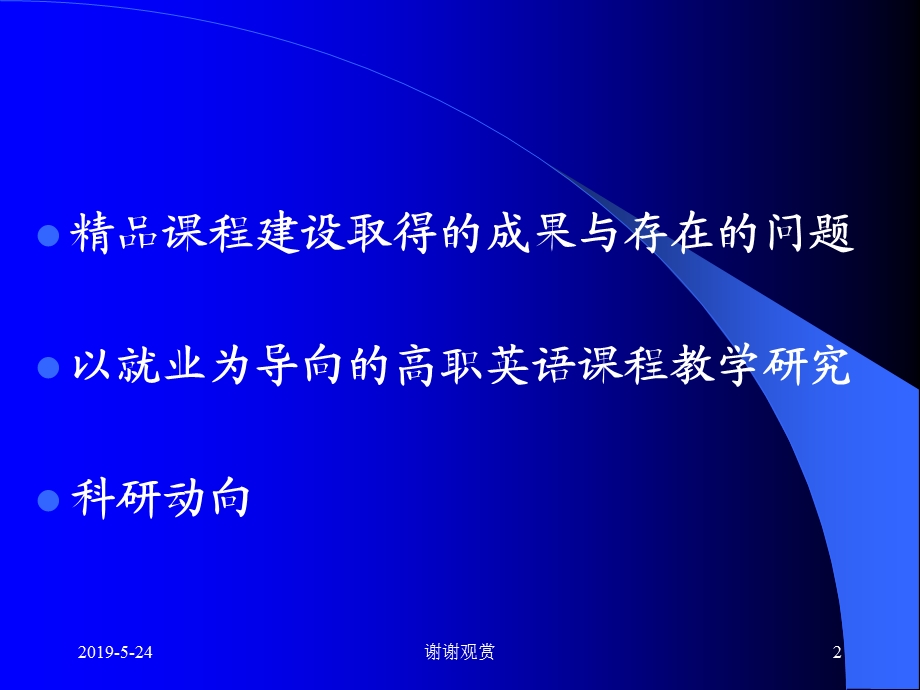 精品课程建设取得的成果与存在的问题

以就业为导向的高职英语课程教学研究

科研动向

2019-5-24

谢谢观赏

2